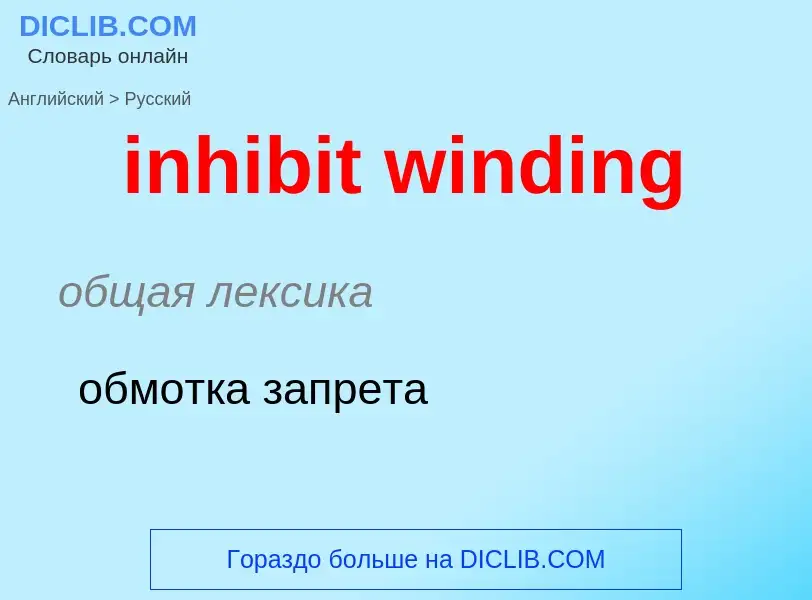 DICLIB.COM
Словарь онлайн

Английский > Русский

inhibit winding

общая лексика

обмотка запрета

Гораздо больше на DICLIB.COM